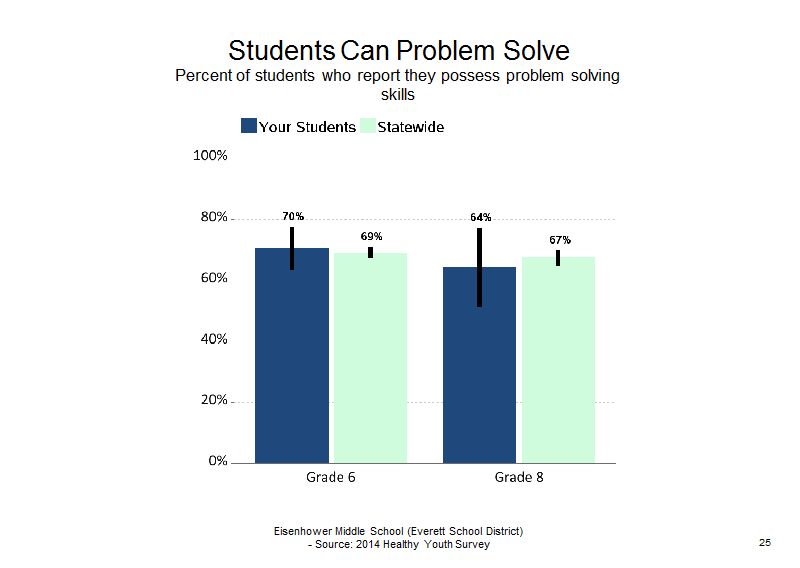 Students Can Problem Solve
Percent of students who report they possess problem solving skills

Your Students Statewide

100%
80%
60%
40%
20%
0%

70%
69%
64%
67%

Grade 6
Grade 8

Eisenhower Middle School (Everett School District)
- Source: 2014 Healthy Youth Survey

25